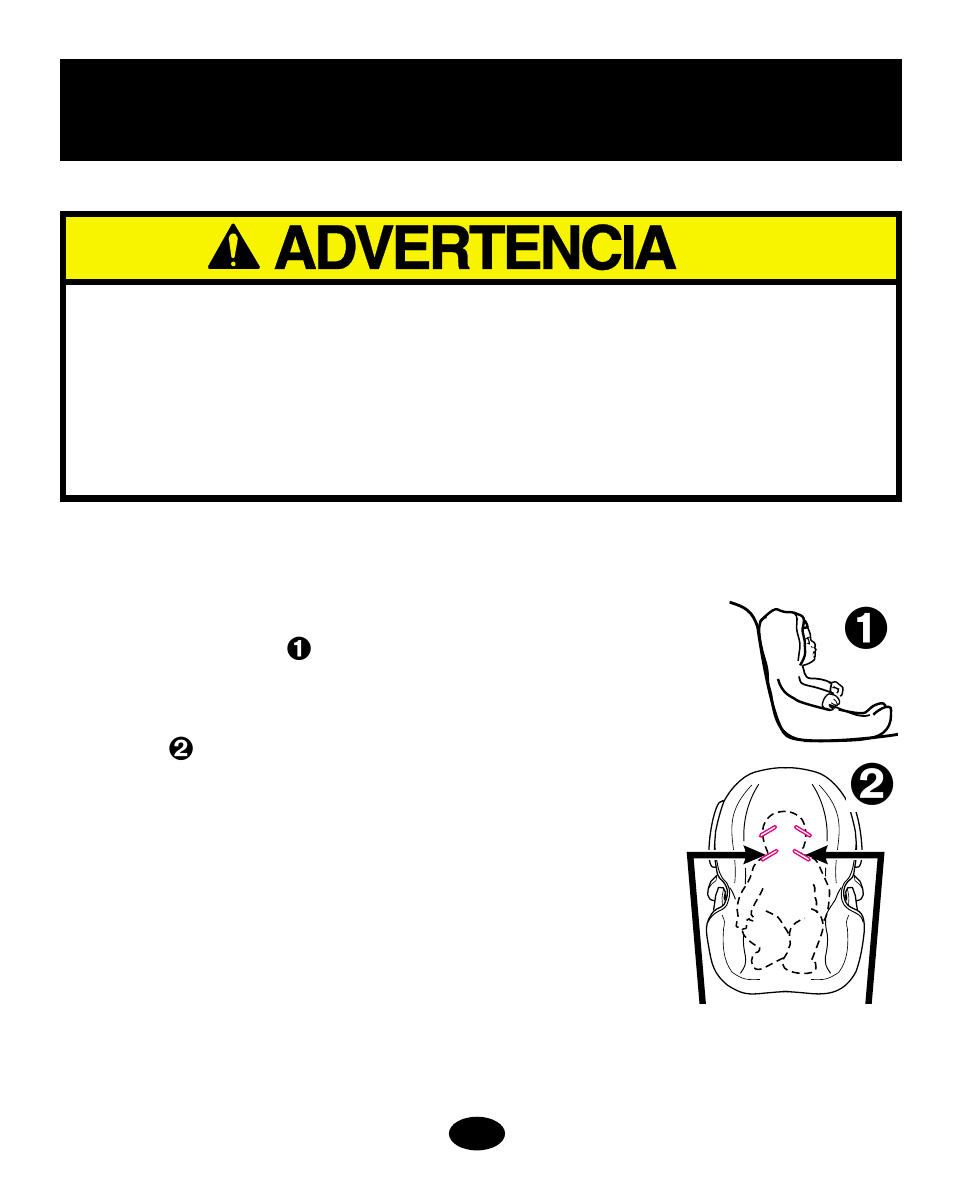 ADVERTENCIA

❶

❷

❶

❷